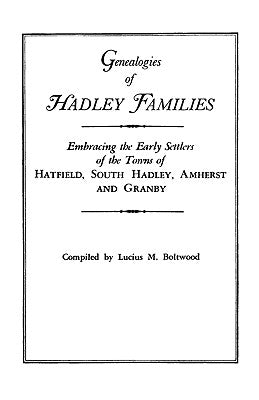 Genealogies
of
HADLEY FAMILIES

Embracing the Early Settlers
of the Towns of
HATFIELD, SOUTH HADLEY, AMHERST
AND GRANBY

Compiled by Lucius M. Boltwood